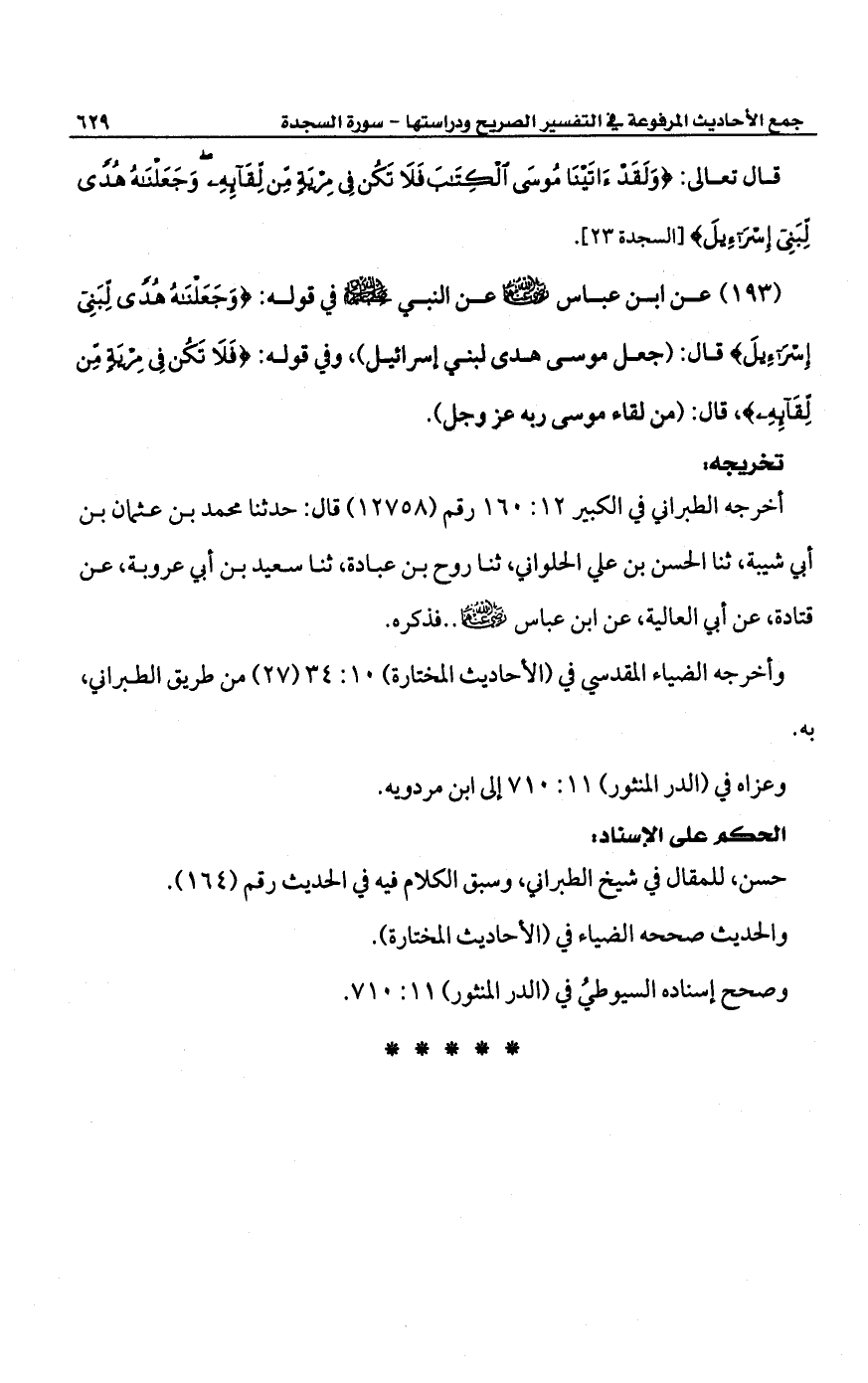 جمع الأحاديث المرفوعة في التفسير الصريح ودراستها - سورة السجدة ٦٢٩

قال تعالى: ﴿وَلَقَدْ ءَاتَيْنَا مُوسَى ٱلْكِتَٰبَ فَلَا تَكُن فِى مِرْيَةٍ مِّن لِّقَآئِهِۦ ۖ وَجَعَلْنَٰهُ هُدًى لِّبَنِىٓ إِسْرَٰٓءِيلَ﴾ [السجدة ٢٣].

(١٩٣) عن ابن عباس رضي الله عنهما عن النبي ﷺ في قوله: ﴿وَجَعَلْنَٰهُ هُدًى لِّبَنِىٓ إِسْرَٰٓءِيلَ﴾ قال: (جعل موسى هدى لبني إسرائيل)، وفي قوله: ﴿فَلَا تَكُن فِى مِرْيَةٍ مِّن لِّقَآئِهِۦ﴾، قال: (من لقاء موسى ربه عز وجل).

تخريجه:

أخرجه الطبراني في الكبير ١٢: ١٦٠ رقم (١٢٧٥٨) قال: حدثنا محمد بن عثمان بن أبي شيبة، ثنا الحسن بن علي الحلواني، ثنا روح بن عبادة، ثنا سعيد بن أبي عروبة، عن قتادة، عن أبي العالية، عن ابن عباس رضي الله عنهما..فذكره.

وأخرجه الضياء المقدسي في (الأحاديث المختارة) ١٠: ٣٤ (٢٧) من طريق الطبراني، به.

وعزاه في (الدر المنثور) ١١: ٧١٠ إلى ابن مردويه.

الحكم على الإسناد:

حسن، للمقال في شيخ الطبراني، وسبق الكلام فيه في الحديث رقم (١٦٤).

والحديث صححه الضياء في (الأحاديث المختارة).

وصحح إسناده السيوطيُّ في (الدر المنثور) ١١: ٧١٠.

* * * * *